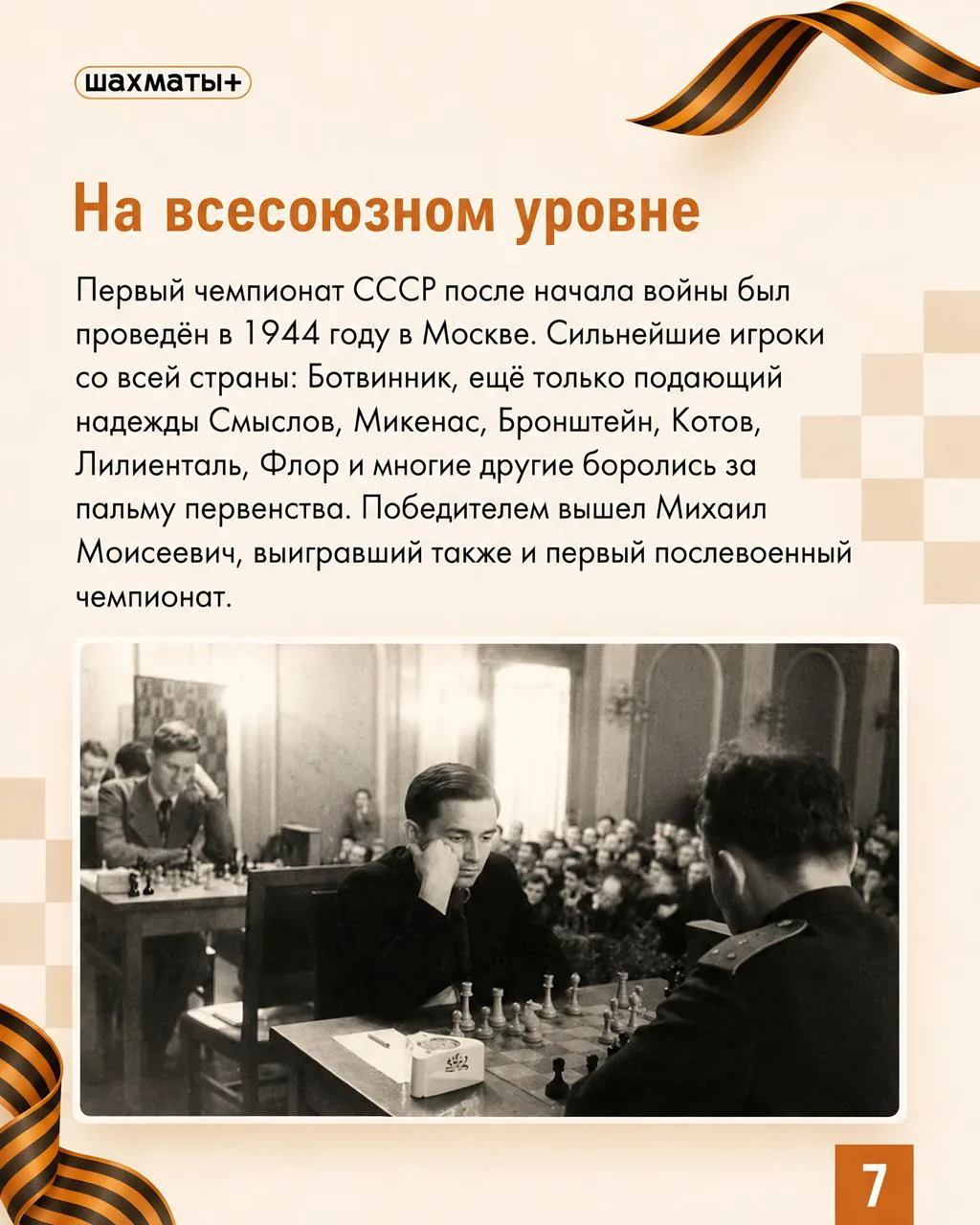 шахматы+

На всесоюзном уровне

Первый чемпионат СССР после начала войны был проведён в 1944 году в Москве. Сильнейшие игроки со всей страны: Ботвинник, ещё только подающий надежды Смыслов, Микенас, Бронштейн, Котов, Лилиенталь, Флор и многие другие боролись за пальму первенства. Победителем вышел Михаил Моисеевич, выигравший также и первый послевоенный чемпионат.

7